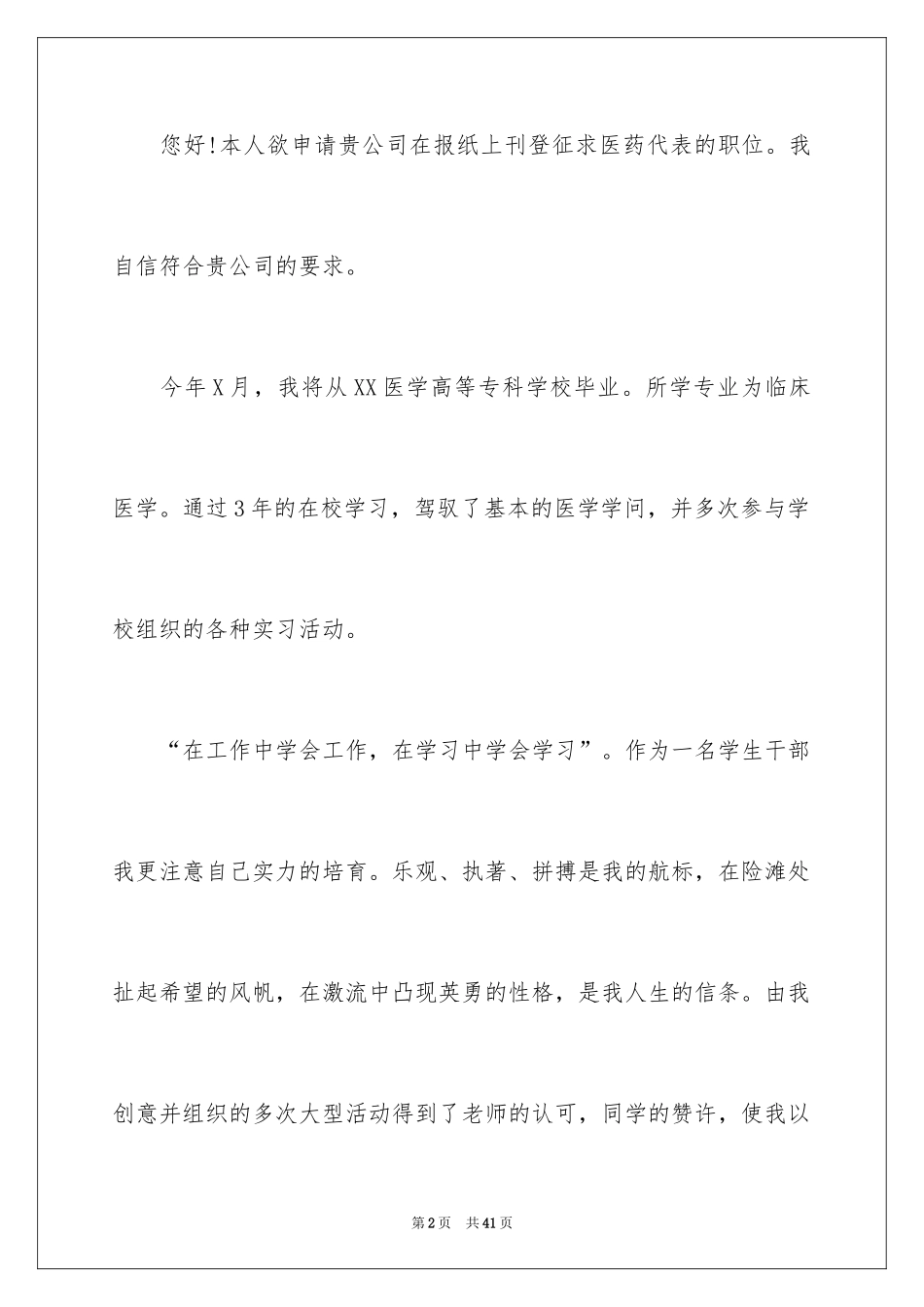 您好!本人欲申请贵公司在报纸上刊登征求医药代表的职位。我自信符合贵公司的要求。

今年X月，我将从XX医学高等专科学校毕业。所学专业为临床医学。通过3年的在校学习，驾驭了基本的医学学问，并多次参与学校组织的各种实习活动。

“在工作中学会工作，在学习中学会学习”。作为一名学生干部我更注意自己实力的培育。乐观、执著、拼搏是我的航标，在险滩处扯起希望的风帆，在激流中凸现英勇的性格，是我人生的信条。由我创意并组织的多次大型活动得到了老师的认可，同学的赞许，使我以

第2页　共41页